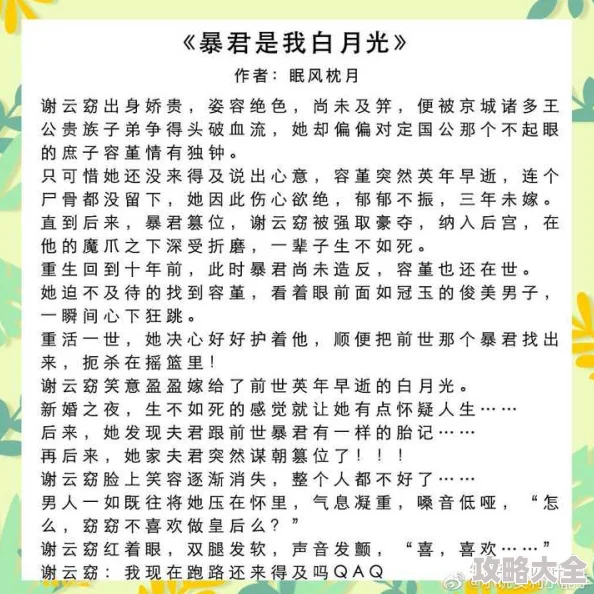 《暴君是我白月光》

作者：眠风枕月

谢云窈出身娇贵，姿容绝色，尚未及笄，便被京城诸多王公贵族子弟争得头破血流，她却偏偏对定国公那个不起眼的庶子容堇情有独钟。

只可惜她还没来得及说出心意，容堇突然英年早逝，连个尸骨都没留下，她因此伤心欲绝，郁郁不振，三年未嫁。

直到后来，暴君篡位，谢云窈被强取豪夺，纳入后宫，在他的魔爪之下深受折磨，一辈子生不如死。

重生回到十年前，此时暴君尚未造反，容堇也还在世。

她迫不及待的找到容堇，看着眼前面如冠玉的俊美男子，一瞬间心下狂跳。

重活一世，她决心好好护着他，顺便把前世那个暴君找出来，扼杀在摇篮里！

谢云窈笑意盈盈嫁给了前世英年早逝的白月光。

新婚之夜，生不如死的感觉就让她有点怀疑人生……

后来，她发现夫君跟前世暴君有一样的胎记……

再后来，她家夫君突然谋朝篡位了！！！

谢云窈脸上笑容逐渐消失，整个人都不好了……

男人一如既往将她压在怀里，气息凝重，嗓音低哑，“怎么，窈窈不喜欢做皇后么？”

谢云窈红着眼，双腿发软，声音发颤，“喜，喜欢……”

谢云窈：我现在跑路还来得及吗QAQ

攻略大全